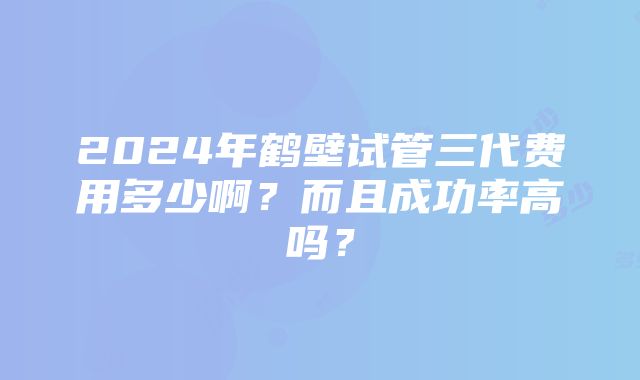 2024年鹤壁试管三代费用多少啊？而且成功率高吗？